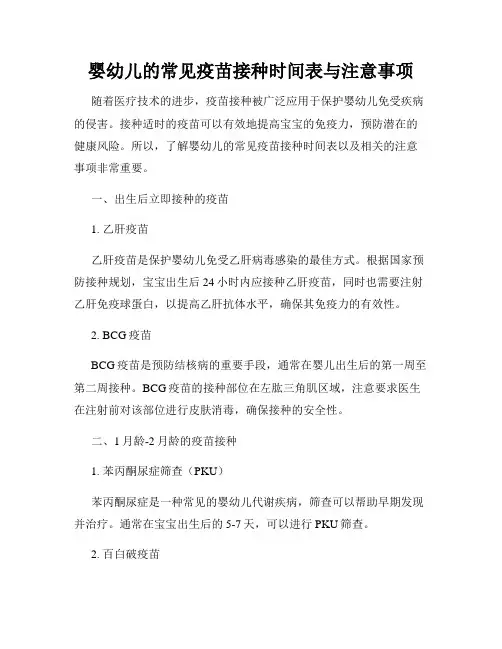 婴幼儿的常见疫苗接种时间表与注意事项

随着医疗技术的进步，疫苗接种被广泛应用于保护婴幼儿免受疾病的侵害。接种适时的疫苗可以有效地提高宝宝的免疫力，预防潜在的健康风险。所以，了解婴幼儿的常见疫苗接种时间表以及相关的注意事项非常重要。

一、出生后立即接种的疫苗

1. 乙肝疫苗

乙肝疫苗是保护婴幼儿免受乙肝病毒感染的最佳方式。根据国家预防接种规划，宝宝出生后 24 小时内应接种乙肝疫苗，同时也需要注射乙肝免疫球蛋白，以提高乙肝抗体水平，确保其免疫力的有效性。

2. BCG 疫苗

BCG 疫苗是预防结核病的重要手段，通常在婴儿出生后的第一周至第二周接种。BCG 疫苗的接种部位在左肱三角肌区域，注意要求医生在注射前对该部位进行皮肤消毒，确保接种的安全性。

二、1 月龄-2 月龄的疫苗接种

1. 苯丙酮尿症筛查（PKU）

苯丙酮尿症是一种常见的婴幼儿代谢疾病，筛查可以帮助早期发现并治疗。通常在宝宝出生后的 5-7 天，可以进行 PKU 筛查。

2. 百白破疫苗